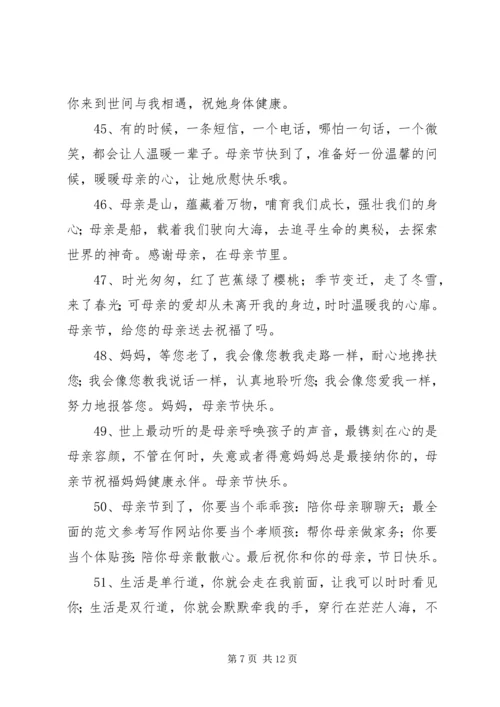 你来到世间与我相遇，祝她身体健康。

45、有的时候，一条短信，一个电话，哪怕一句话，一个微笑，都会让人温暖一辈子。母亲节快到了，准备好一份温馨的问候，暖暖母亲的心，让她欣慰快乐哦。

46、母亲是山，蕴藏着万物，哺育我们成长，强壮我们的身心；母亲是船，载着我们驶向大海，去追寻生命的奥秘，去探索世界的神奇。感谢母亲，在母亲节里。

47、时光匆匆，红了芭蕉绿了樱桃；季节变迁，走了冬雪，来了春光；可母亲的爱却从未离开我的身边，时时温暖我的心扉。母亲节，给您的母亲送去祝福了吗。

48、妈妈，等您老了，我会像您教我走路一样，耐心地搀扶您；我会像您教我说话一样，认真地聆听您；我会像您爱我一样，努力地报答您。妈妈，母亲节快乐。

49、世上最动听的是母亲呼唤孩子的声音，最镌刻在心的是母亲容颜，不管在何时，失意或者得意妈妈总是最接纳你的，母亲节祝福妈妈健康永伴。母亲节快乐。

50、母亲节到了，你要当个乖乖孩：陪你母亲聊聊天；最全面的范文参考写作网站你要当个孝顺孩：帮你母亲做家务；你要当个体贴孩：陪你母亲散散心。最后祝你和你的母亲，节日快乐。

51、生活是单行道，你就会走在我前面，让我可以时时看见你；生活是双行道，你就会默默牵我的手，穿行在茫茫人海，不

第 7 页 共 12 页